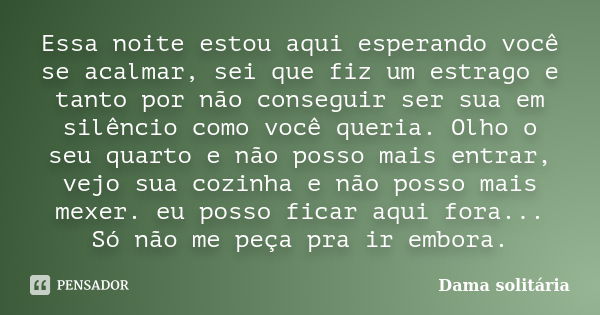 Essa noite estou aqui esperando você se acalmar, sei que fiz um estrago e tanto por não conseguir ser sua em silêncio como você queria. Olho o seu quarto e não posso mais entrar, vejo sua cozinha e não posso mais mexer. eu posso ficar aqui fora... Só não me peça pra ir embora.

PENSADOR

Dama solitária